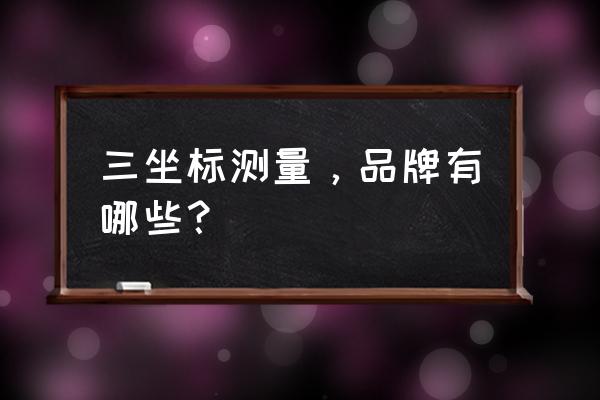 三坐标测量，品牌有哪些？